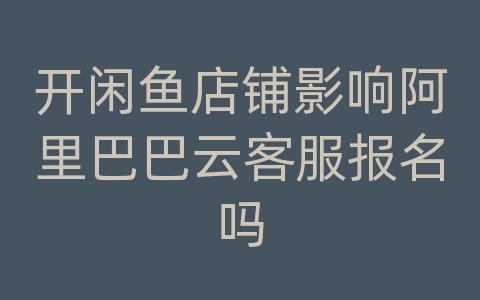 开闲鱼店铺影响阿里巴巴云客服报名吗